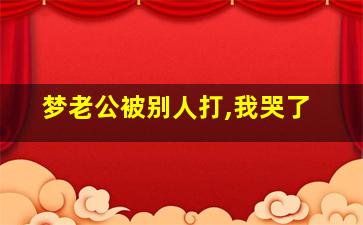 梦老公被别人打,我哭了